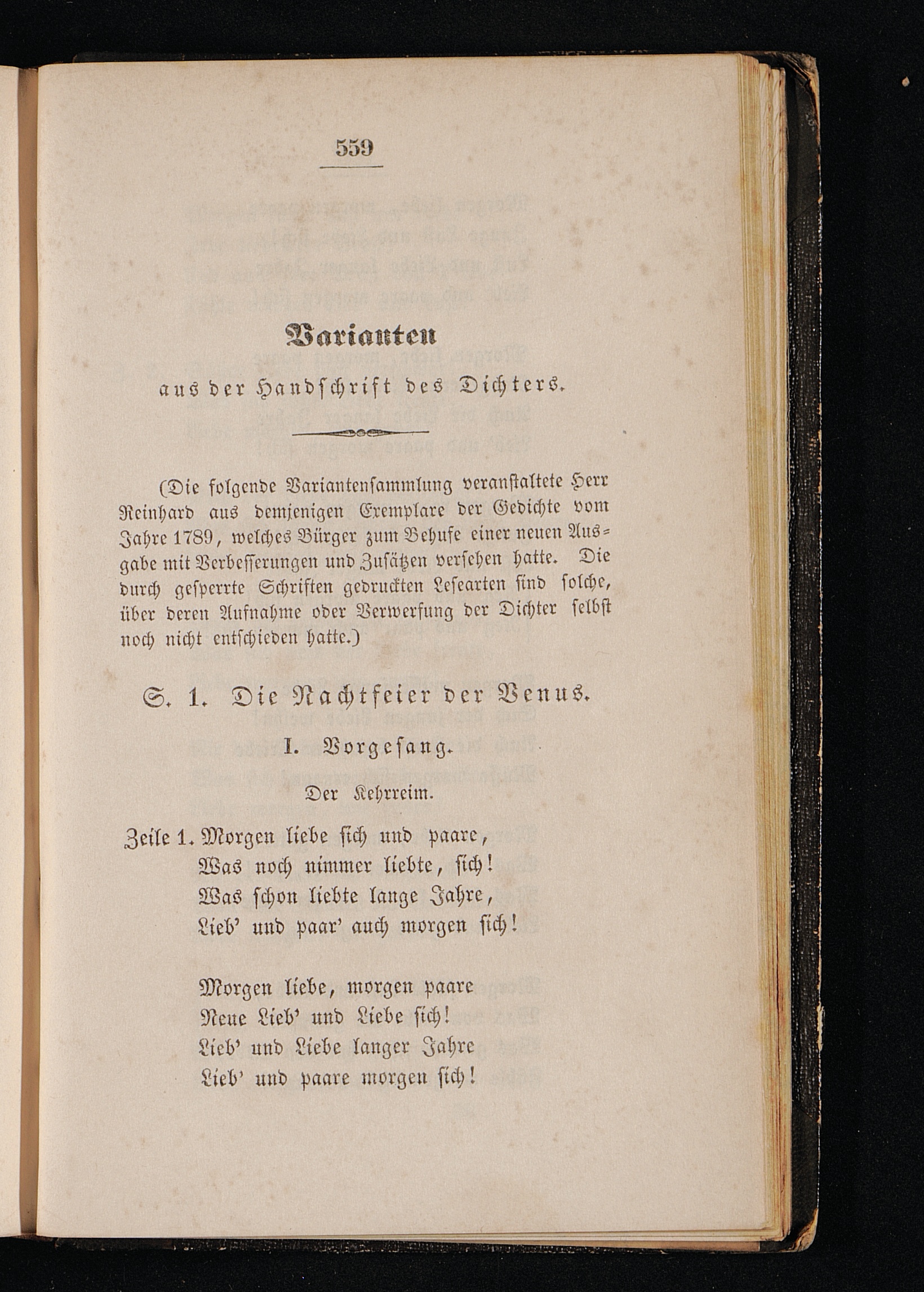 559

Varianten

aus der Handschrift des Dichters.

(Die folgende Variantensammlung veranstaltete Herr Reinhard aus demjenigen Exemplare der Gedichte vom Jahre 1789, welches Bürger zum Behufe einer neuen Ausgabe mit Verbesserungen und Zusätzen versehen hatte. Die durch gesperrte Schriften gedruckten Lesearten sind solche, über deren Aufnahme oder Verwerfung der Dichter selbst noch nicht entschieden hatte.)

S. 1. Die Nachtfeier der Venus.

I. Vorgesang.

Der Kehrreim.

Zeile 1. Morgen liebe sich und paare,
Was noch nimmer liebte, sich!
Was schon liebte lange Jahre,
Lieb' und paar' auch morgen sich!

Morgen liebe, morgen paare
Neue Lieb' und Liebe sich!
Lieb' und Liebe langer Jahre
Lieb' und paare morgen sich!